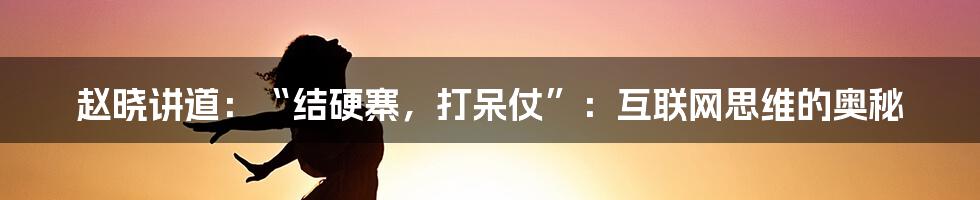 赵晓讲道：“结硬寨，打呆仗”：互联网思维的奥秘